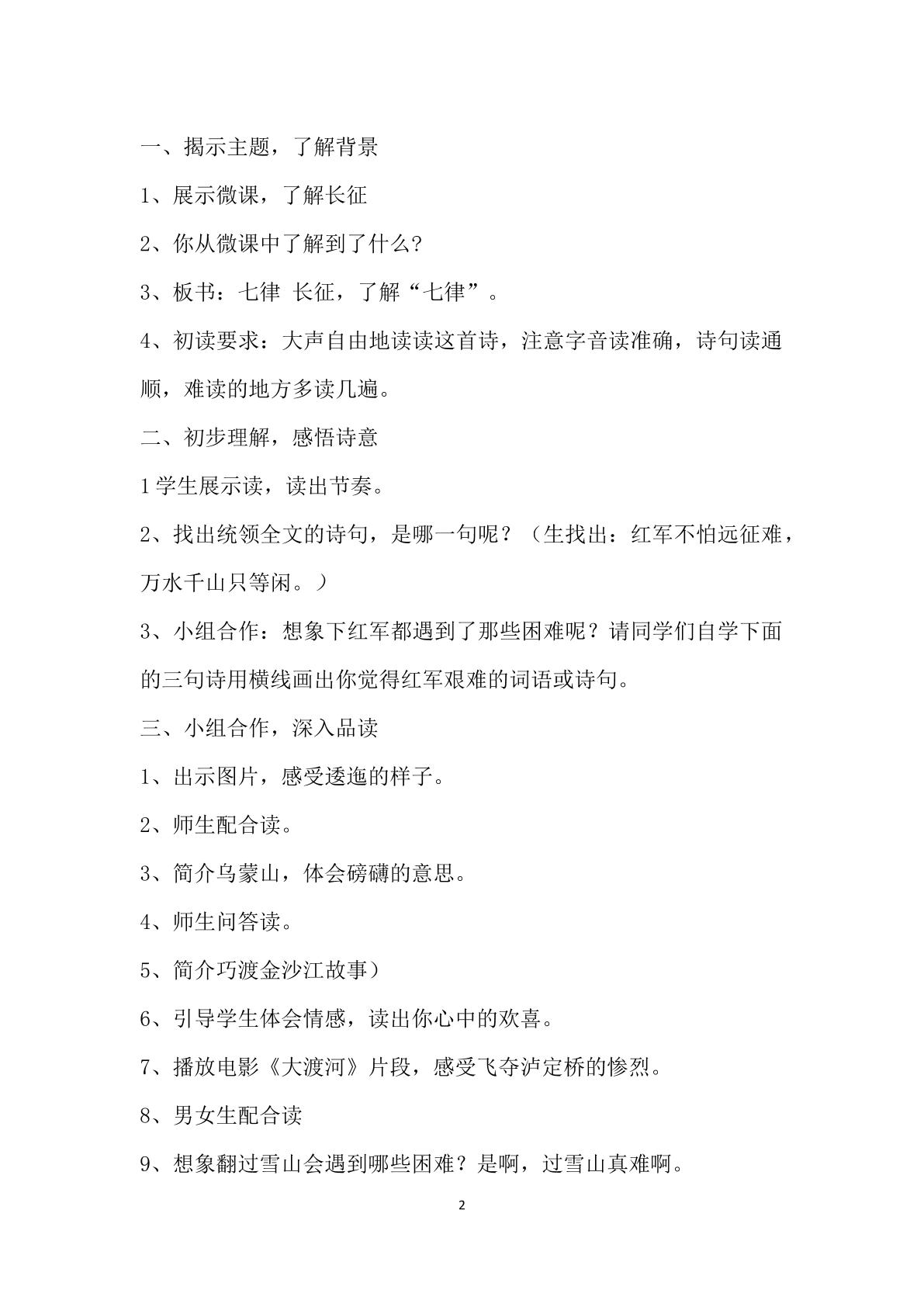 一、揭示主题，了解背景

1、展示微课，了解长征

2、你从微课中了解到了什么?

3、板书：七律 长征，了解“七律”。

4、初读要求：大声自由地读读这首诗，注意字音读准确，诗句读通顺，难读的地方多读几遍。

二、初步理解，感悟诗意

1学生展示读，读出节奏。

2、找出统领全文的诗句，是哪一句呢？（生找出：红军不怕远征难，万水千山只等闲。）

3、小组合作：想象下红军都遇到了那些困难呢？请同学们自学下面的三句诗用横线画出你觉得红军艰难的词语或诗句。

三、小组合作，深入品读

1、出示图片，感受逶迤的样子。

2、师生配合读。

3、简介乌蒙山，体会磅礴的意思。

4、师生问答读。

5、简介巧渡金沙江故事）

6、引导学生体会情感，读出你心中的欢喜。

7、播放电影《大渡河》片段，感受飞夺泸定桥的惨烈。

8、男女生配合读

9、想象翻过雪山会遇到哪些困难？是啊，过雪山真难啊。

2